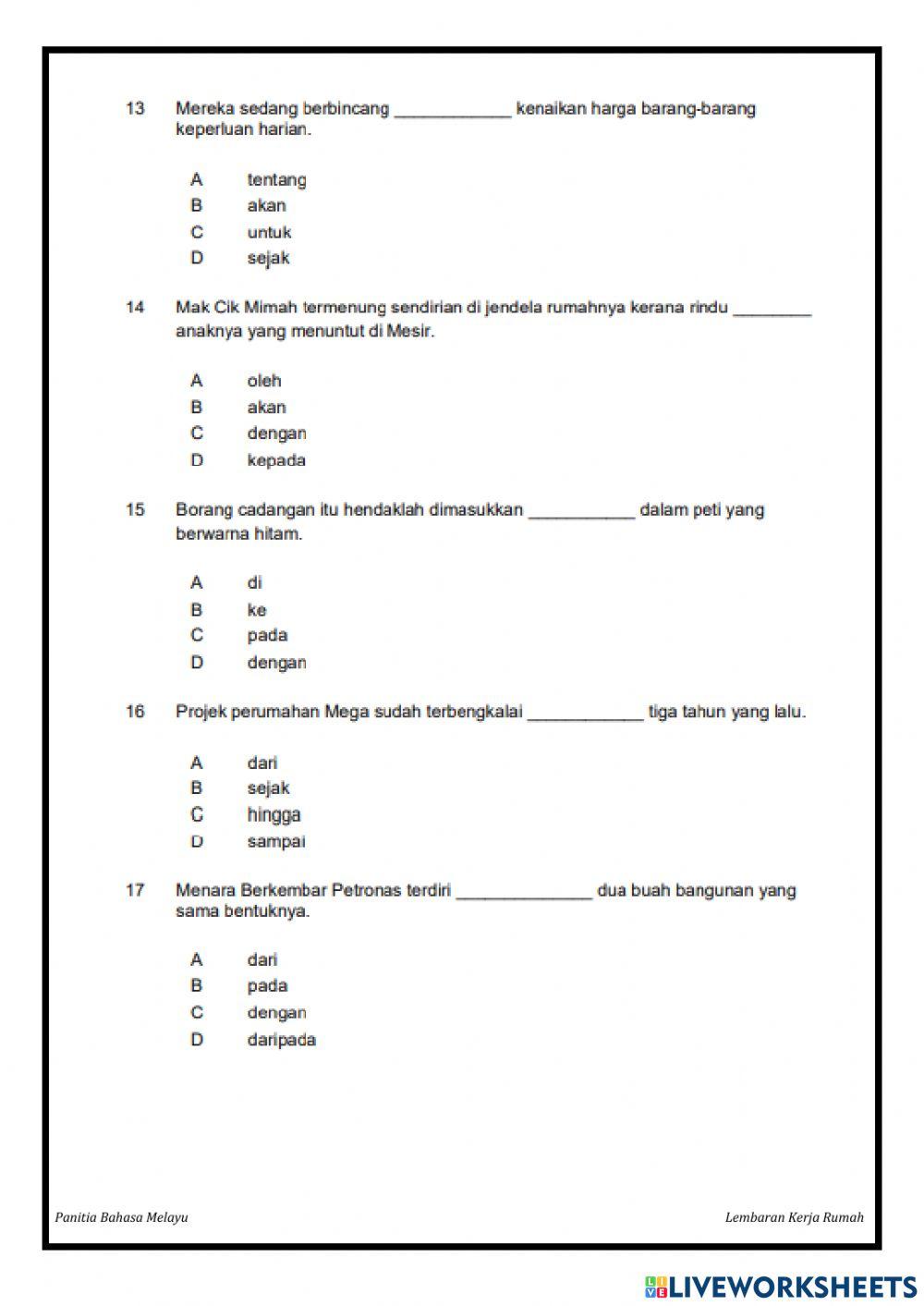 13 Mereka sedang berbincang ____________ kenaikan harga barang-barang keperluan harian.

A tentang
B akan
C untuk
D sejak

14 Mak Cik Mimah termenung sendirian di jendela rumahnya kerana rindu ________ anaknya yang menuntut di Mesir.

A oleh
B akan
C dengan
D kepada

15 Borang cadangan itu hendaklah dimasukkan ___________ dalam peti yang berwarna hitam.

A di
B ke
C pada
D dengan

16 Projek perumahan Mega sudah terbengkalai ____________ tiga tahun yang lalu.

A dari
B sejak
C hingga
D sampai

17 Menara Berkembar Petronas terdiri ______________ dua buah bangunan yang sama bentuknya.

A dari
B pada
C dengan
D daripada

Panitia Bahasa Melayu

Lembaran Kerja Rumah

LIVEWORKSHEETS